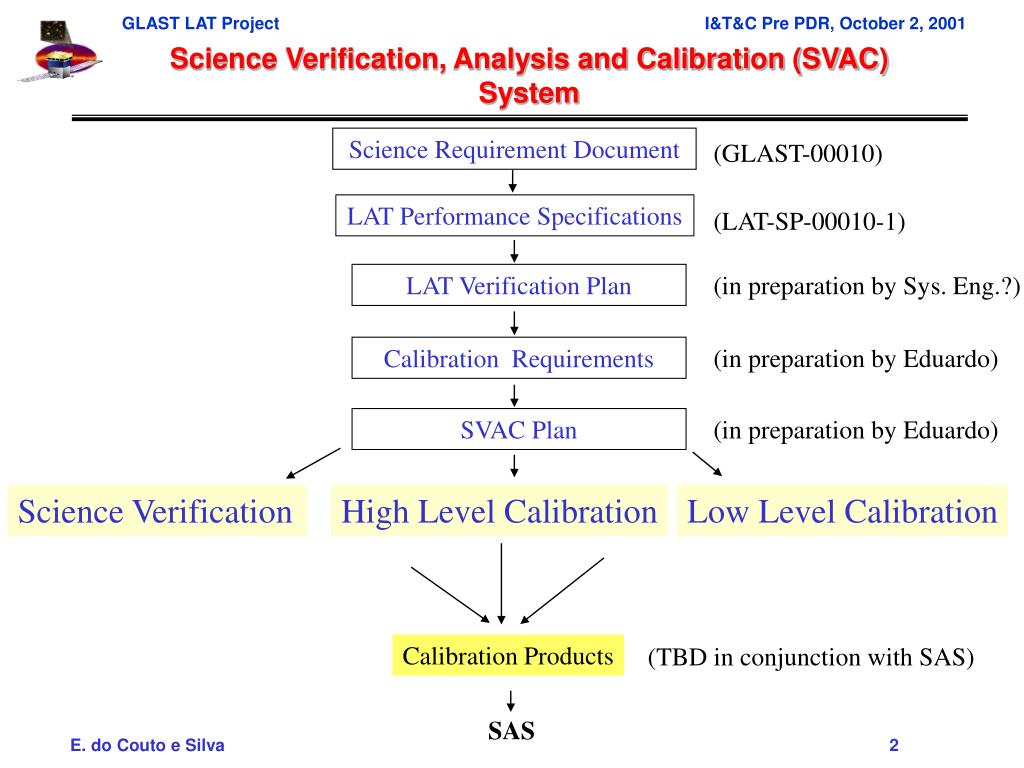 GLAST LAT Project

I&T&C Pre PDR, October 2, 2001

Science Verification, Analysis and Calibration (SVAC) System

Science Requirement Document

(GLAST-00010)

LAT Performance Specifications

(LAT-SP-00010-1)

LAT Verification Plan

(in preparation by Sys. Eng.?)

Calibration Requirements

(in preparation by Eduardo)

SVAC Plan

(in preparation by Eduardo)

Science Verification

High Level Calibration

Low Level Calibration

Calibration Products

(TBD in conjunction with SAS)

SAS

E. do Couto e Silva

2